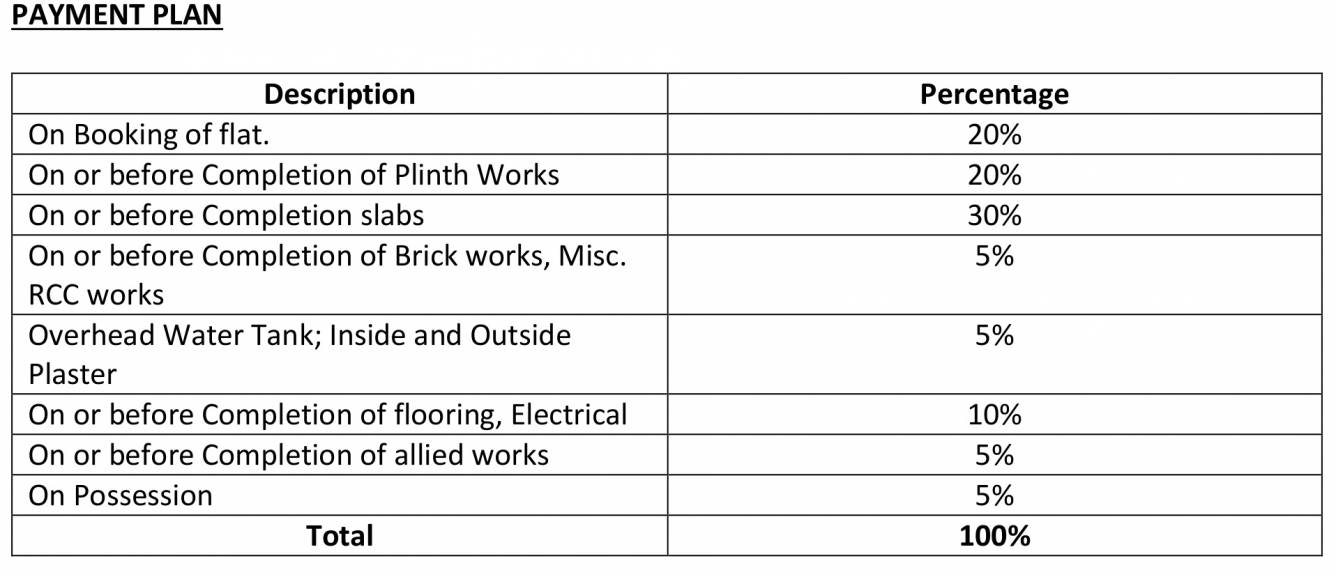 PAYMENT PLAN

| Description | Percentage |
|---|---|
| On Booking of flat. | 20% |
| On or before Completion of Plinth Works | 20% |
| On or before Completion slabs | 30% |
| On or before Completion of Brick works, Misc. RCC works | 5% |
| Overhead Water Tank; Inside and Outside Plaster | 5% |
| On or before Completion of flooring, Electrical | 10% |
| On or before Completion of allied works | 5% |
| On Possession | 5% |
| Total | 100% |